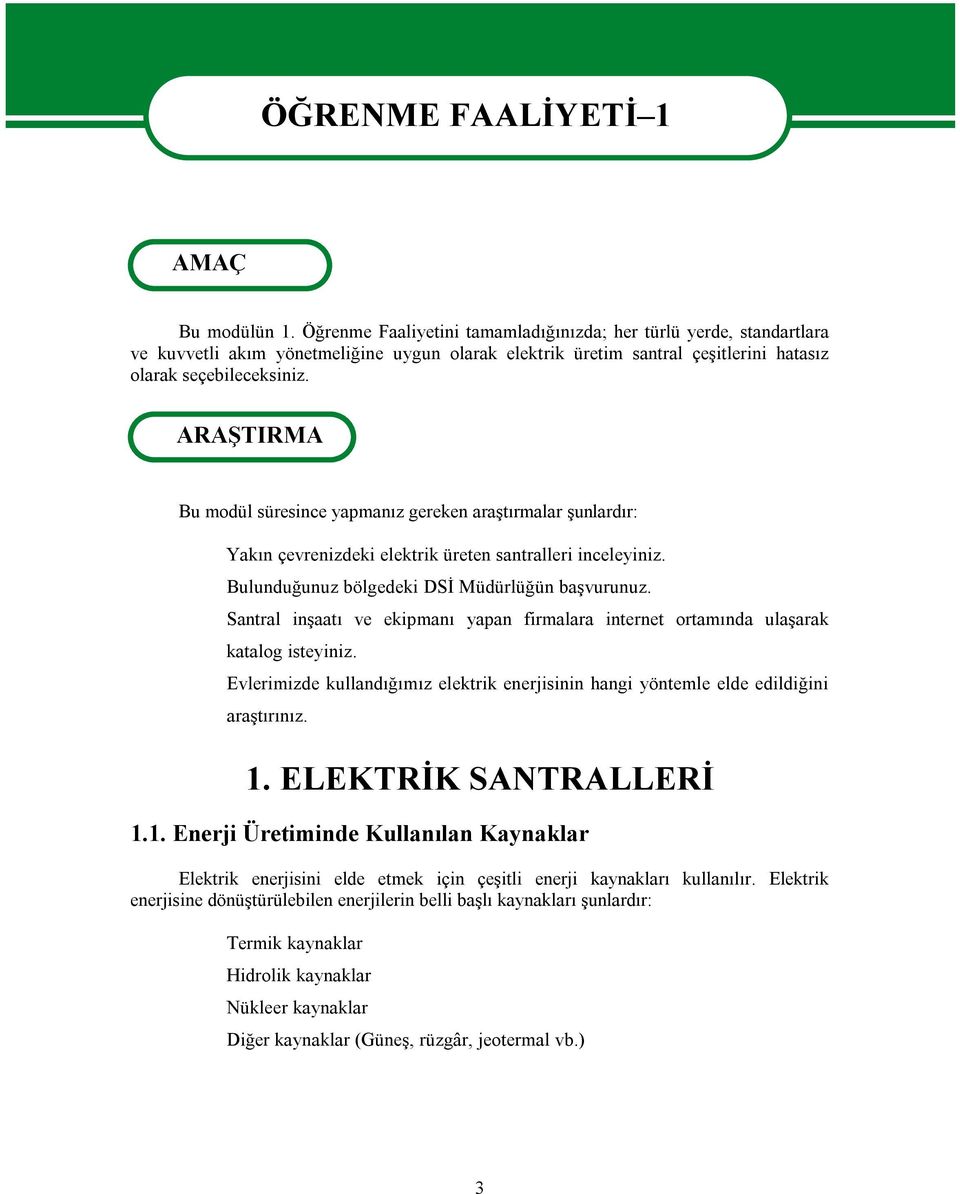 ÖĞRENME FAALİYETİ–1

AMAÇ

Bu modülün 1. Öğrenme Faaliyetini tamamladığınızda; her türlü yerde, standartlara ve kuvvetli akım yönetmeliğine uygun olarak elektrik üretim santral çeşitlerini hatasız olarak seçebileceksiniz.

ARAŞTIRMA

Bu modül süresince yapmanız gereken araştırmalar şunlardır:

Yakın çevrenizdeki elektrik üreten santralleri inceleyiniz.

Bulunduğunuz bölgedeki DSİ Müdürlüğün başvurunuz.

Santral inşaatı ve ekipmanı yapan firmalara internet ortamında ulaşarak katalog isteyiniz.

Evlerimizde kullandığımız elektrik enerjisinin hangi yöntemle elde edildiğini araştırınız.

1. ELEKTRİK SANTRALLERİ

1.1. Enerji Üretiminde Kullanılan Kaynaklar

Elektrik enerjisini elde etmek için çeşitli enerji kaynakları kullanılır. Elektrik enerjisine dönüştürülebilen enerjilerin belli başlı kaynakları şunlardır:

Termik kaynaklar

Hidrolik kaynaklar

Nükleer kaynaklar

Diğer kaynaklar (Güneş, rüzgâr, jeotermal vb.)

3